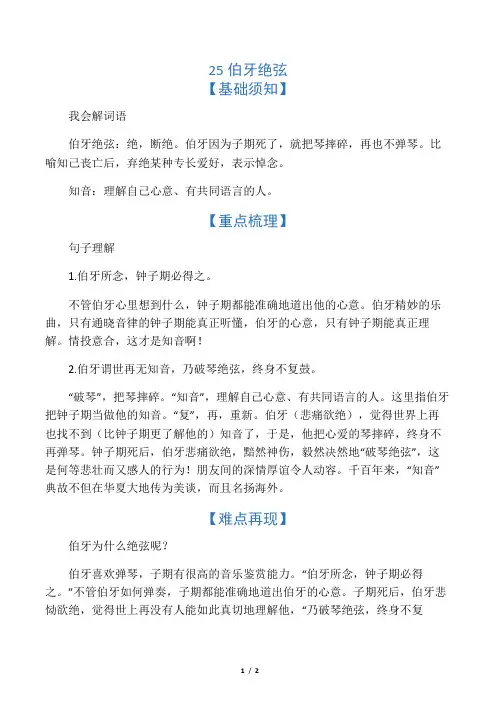 25 伯牙绝弦
【基础须知】

我会解词语

伯牙绝弦：绝，断绝。伯牙因为子期死了，就把琴摔碎，再也不弹琴。比喻知己丧亡后，弃绝某种专长爱好，表示悼念。

知音：理解自己心意、有共同语言的人。

【重点梳理】

句子理解

1.伯牙所念，钟子期必得之。

不管伯牙心里想到什么，钟子期都能准确地道出他的心意。伯牙精妙的乐曲，只有通晓音律的钟子期能真正听懂，伯牙的心意，只有钟子期能真正理解。情投意合，这才是知音啊！

2.伯牙谓世再无知音，乃破琴绝弦，终身不复鼓。

“破琴”，把琴摔碎。“知音”，理解自己心意、有共同语言的人。这里指伯牙把钟子期当做他的知音。“复”，再，重新。伯牙（悲痛欲绝），觉得世界上再也找不到（比钟子期更了解他的）知音了，于是，他把心爱的琴摔碎，终身不再弹琴。钟子期死后，伯牙悲痛欲绝，黯然神伤，毅然决然地“破琴绝弦”，这是何等悲壮而又感人的行为！朋友间的深情厚谊令人动容。千百年来，“知音”典故不但在华夏大地传为美谈，而且名扬海外。

【难点再现】

伯牙为什么绝弦呢？

伯牙喜欢弹琴，子期有很高的音乐鉴赏能力。“伯牙所念，钟子期必得之。”不管伯牙如何弹奏，子期都能准确地道出伯牙的心意。子期死后，伯牙悲恸欲绝，觉得世上再没有人能如此真切地理解他，“乃破琴绝弦，终身不复

1 / 2